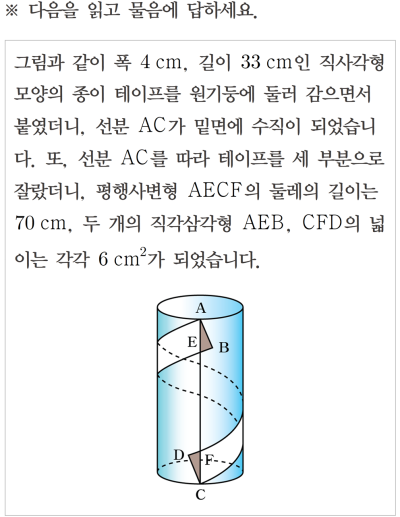 ※ 다음을 읽고 물음에 답하세요.

그림과 같이 폭 4 cm, 길이 33 cm인 직사각형 모양의 종이 테이프를 원기둥에 둘러 감으면서 붙였더니, 선분 AC가 밑면에 수직이 되었습니다. 또, 선분 AC를 따라 테이프를 세 부분으로 잘랐더니, 평행사변형 AECF의 둘레의 길이는 70 cm, 두 개의 직각삼각형 AEB, CFD의 넓이는 각각 6 $cm^2$가 되었습니다.

A
E
B
D
F
C